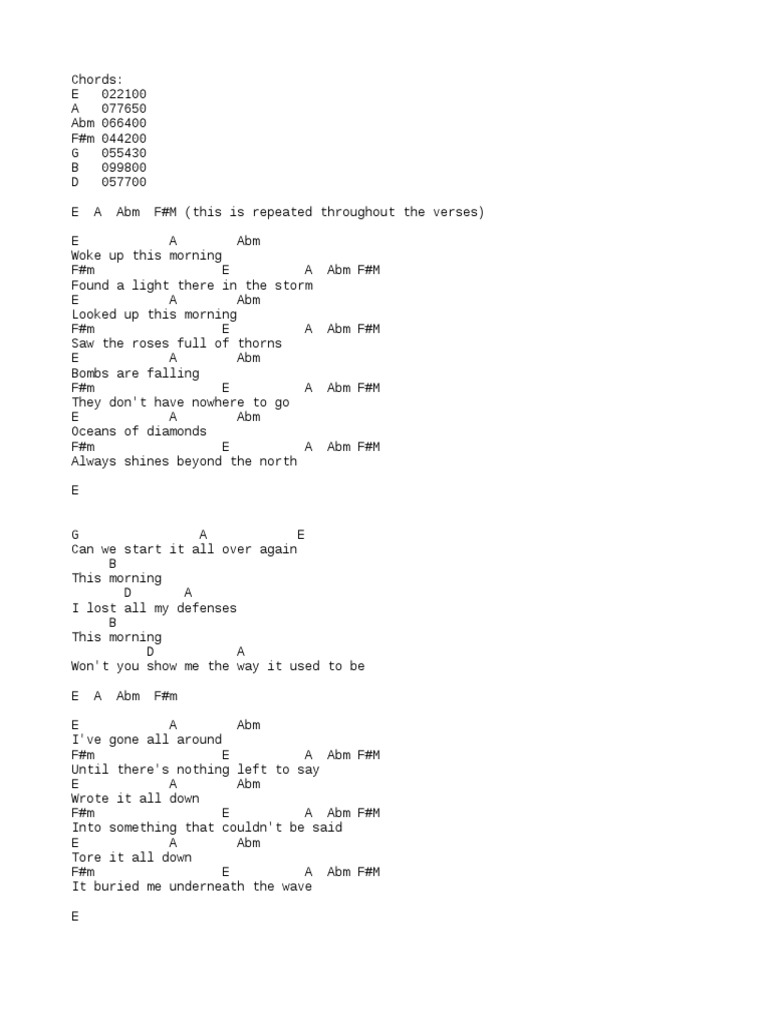 Chords:
E   022100
A   077650
Abm 066400
F#m 044200
G   055430
B   099800
D   057700

E  A  Abm  F#M (this is repeated throughout the verses)

E            A        Abm
Woke up this morning
F#m                 E          A  Abm F#M
Found a light there in the storm
E            A        Abm
Looked up this morning
F#m                 E          A  Abm F#M
Saw the roses full of thorns
E            A        Abm
Bombs are falling
F#m                 E          A  Abm F#M
They don't have nowhere to go
E            A        Abm
Oceans of diamonds
F#m                 E          A  Abm F#M
Always shines beyond the north

E

G               A            E
Can we start it all over again
     B
This morning
       D       A
I lost all my defenses
     B
This morning
         D           A
Won't you show me the way it used to be

E  A  Abm  F#m

E            A        Abm
I've gone all around
F#m                 E          A  Abm F#M
Until there's nothing left to say
E            A        Abm
Wrote it all down
F#m                 E          A  Abm F#M
Into something that couldn't be said
E            A        Abm
Tore it all down
F#m                 E          A  Abm F#M
It buried me underneath the wave

E